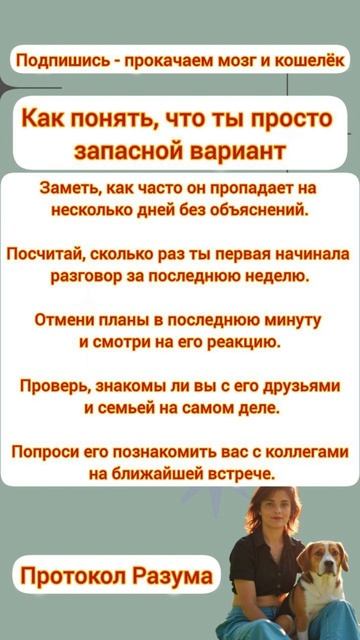 Подпишись - прокачаем мозг и кошелёк

Как понять, что ты просто запасной вариант

Заметь, как часто он пропадает на несколько дней без объяснений.

Посчитай, сколько раз ты первая начинала разговор за последнюю неделю.

Отмени планы в последнюю минуту и смотри на его реакцию.

Проверь, знакомы ли вы с его друзьями и семьей на самом деле.

Попроси его познакомить вас с коллегами на ближайшей встрече.

Протокол Разума